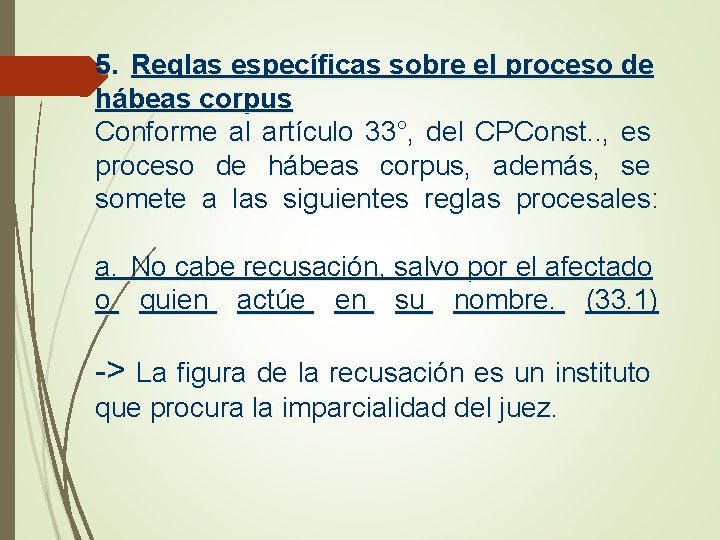 5. Reglas específicas sobre el proceso de hábeas corpus

Conforme al artículo 33°, del CPConst.., es proceso de hábeas corpus, además, se somete a las siguientes reglas procesales:

a. No cabe recusación, salvo por el afectado o quien actúe en su nombre. (33.1)

-> La figura de la recusación es un instituto que procura la imparcialidad del juez.